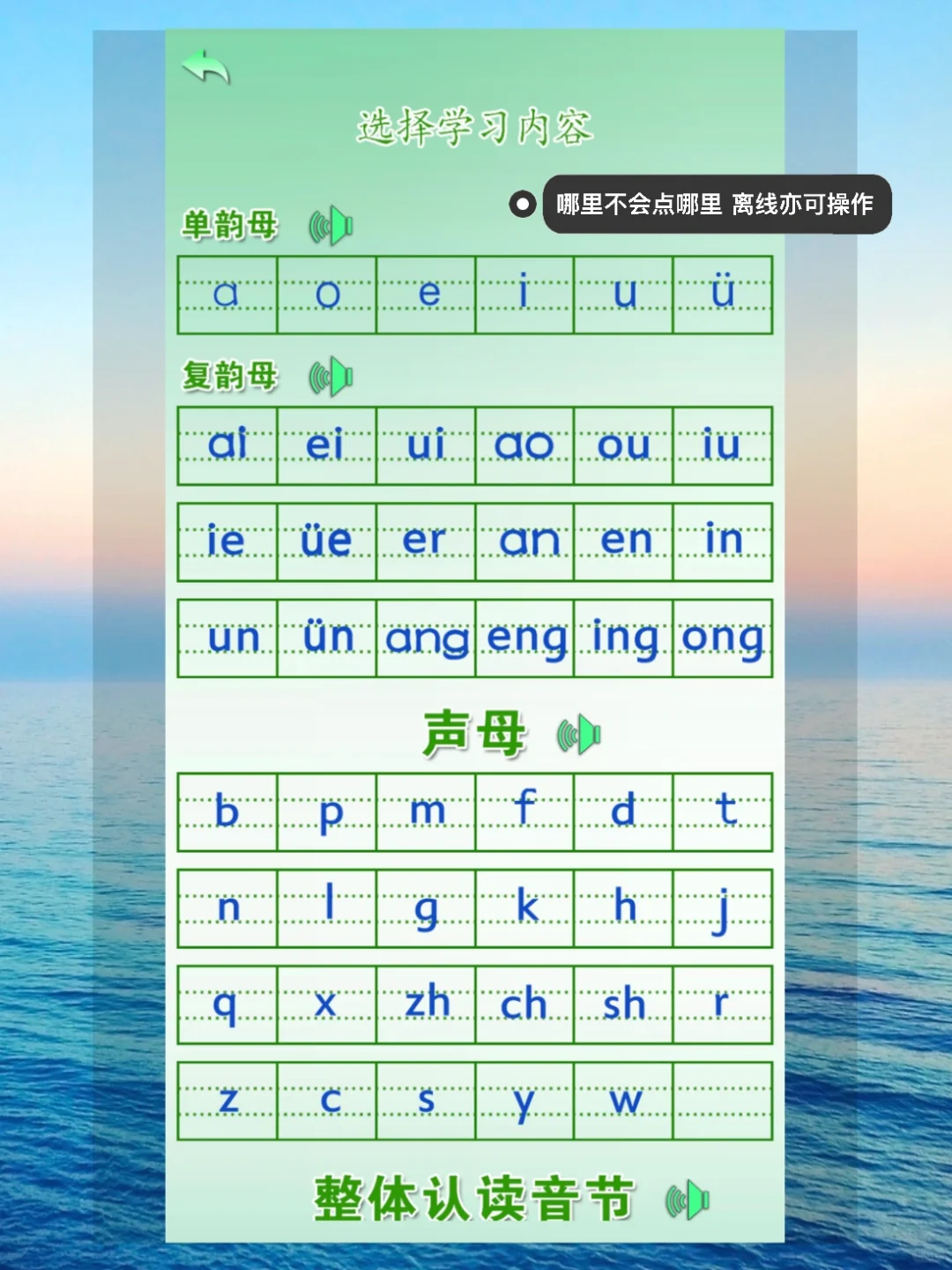 选择学习内容

哪里不会点哪里 离线亦可操作

单韵母

| a | o | e | i | u | ü |
|---|---|---|---|---|---|

复韵母

| ai | ei | ui | ao | ou | iu |
|---|---|---|---|---|---|
| ie | üe | er | an | en | in |
| un | ün | ang | eng | ing | ong |

声母

| b | p | m | f | d | t |
|---|---|---|---|---|---|
| n | l | g | k | h | j |
| q | x | zh | ch | sh | r |
| z | c | s | y | w | |

整体认读音节